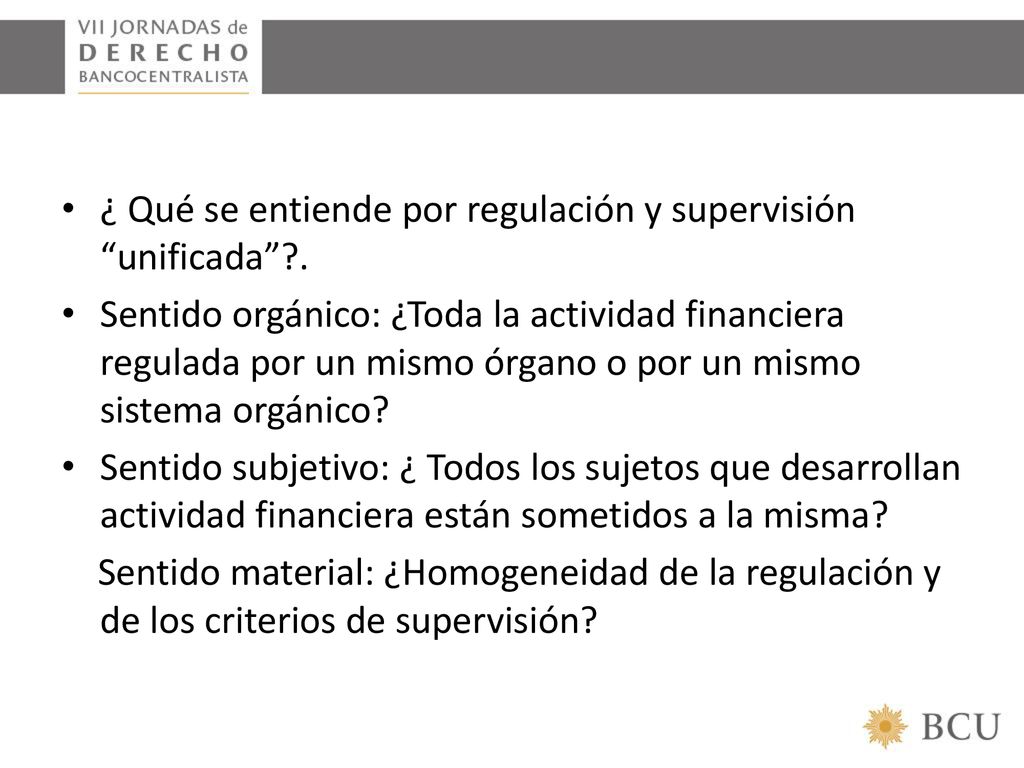 VII JORNADAS de
DERECHO
BANCOCENTRALISTA

• ¿ Qué se entiende por regulación y supervisión “unificada”?.
• Sentido orgánico: ¿Toda la actividad financiera regulada por un mismo órgano o por un mismo sistema orgánico?
• Sentido subjetivo: ¿ Todos los sujetos que desarrollan actividad financiera están sometidos a la misma?
Sentido material: ¿Homogeneidad de la regulación y de los criterios de supervisión?

BCU